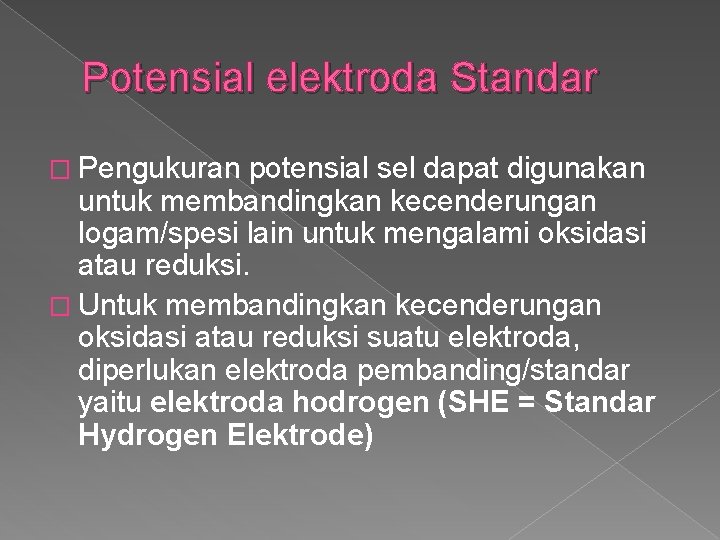 Potensial elektroda Standar

� Pengukuran potensial sel dapat digunakan untuk membandingkan kecenderungan logam/spesi lain untuk mengalami oksidasi atau reduksi.

� Untuk membandingkan kecenderungan oksidasi atau reduksi suatu elektroda, diperlukan elektroda pembanding/standar yaitu elektroda hodrogen (SHE = Standar Hydrogen Elektrode)